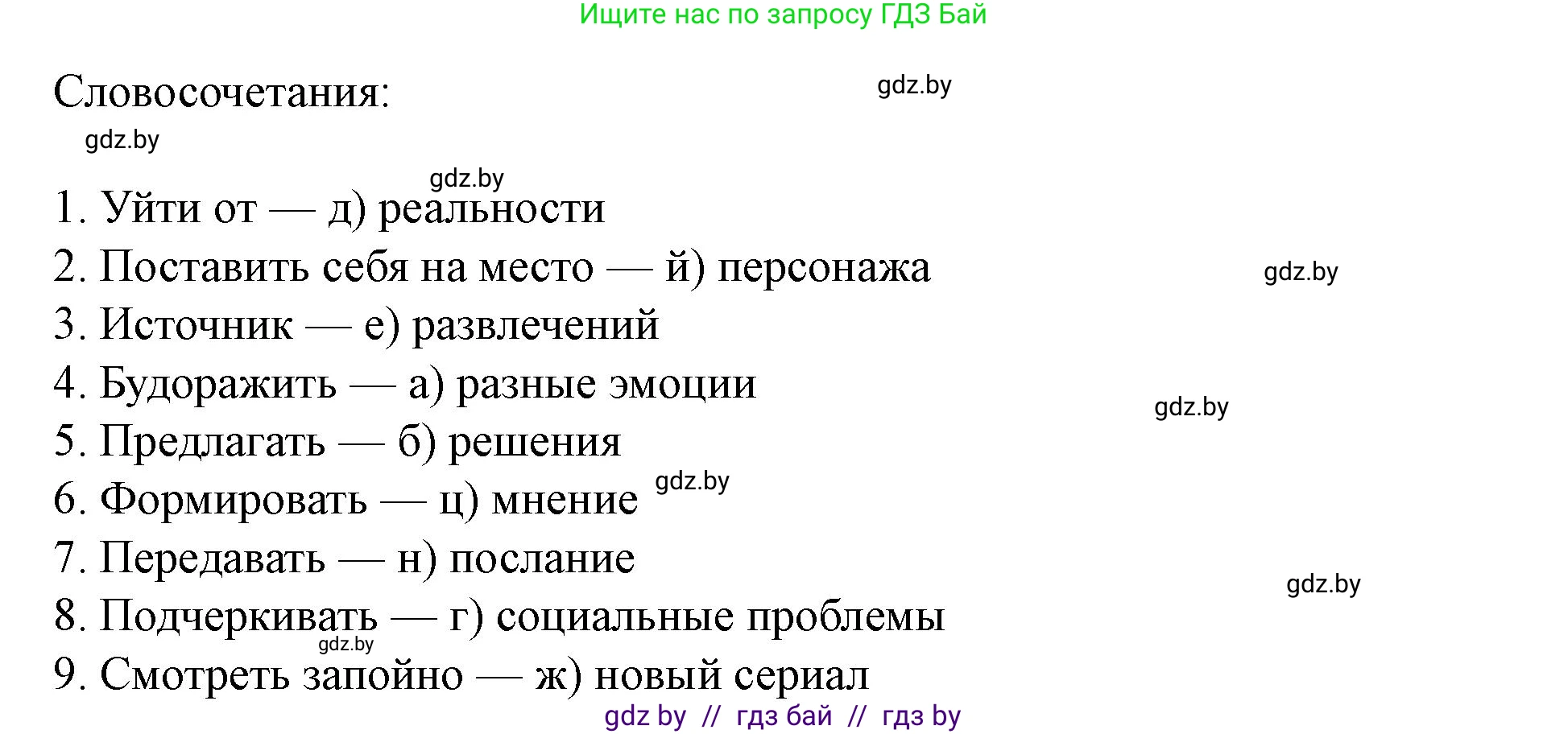 Ищите нас по запросу ГДЗ Бай

Словосочетания:

gdz.by

gdz.by

gdz.by

1. Уйти от — д) реальности
2. Поставить себя на место — й) персонажа

gdz.by

3. Источник — е) развлечений
4. Будоражить — а) разные эмоции

gdz.by

5. Предлагать — б) решения
6. Формировать — ц) мнение

gdz.by

7. Передавать — н) послание

gdz.by

8. Подчеркивать — г) социальные проблемы

gdz.by

9. Смотреть запойно — ж) новый сериал

gdz by // гдз бай // гдз by